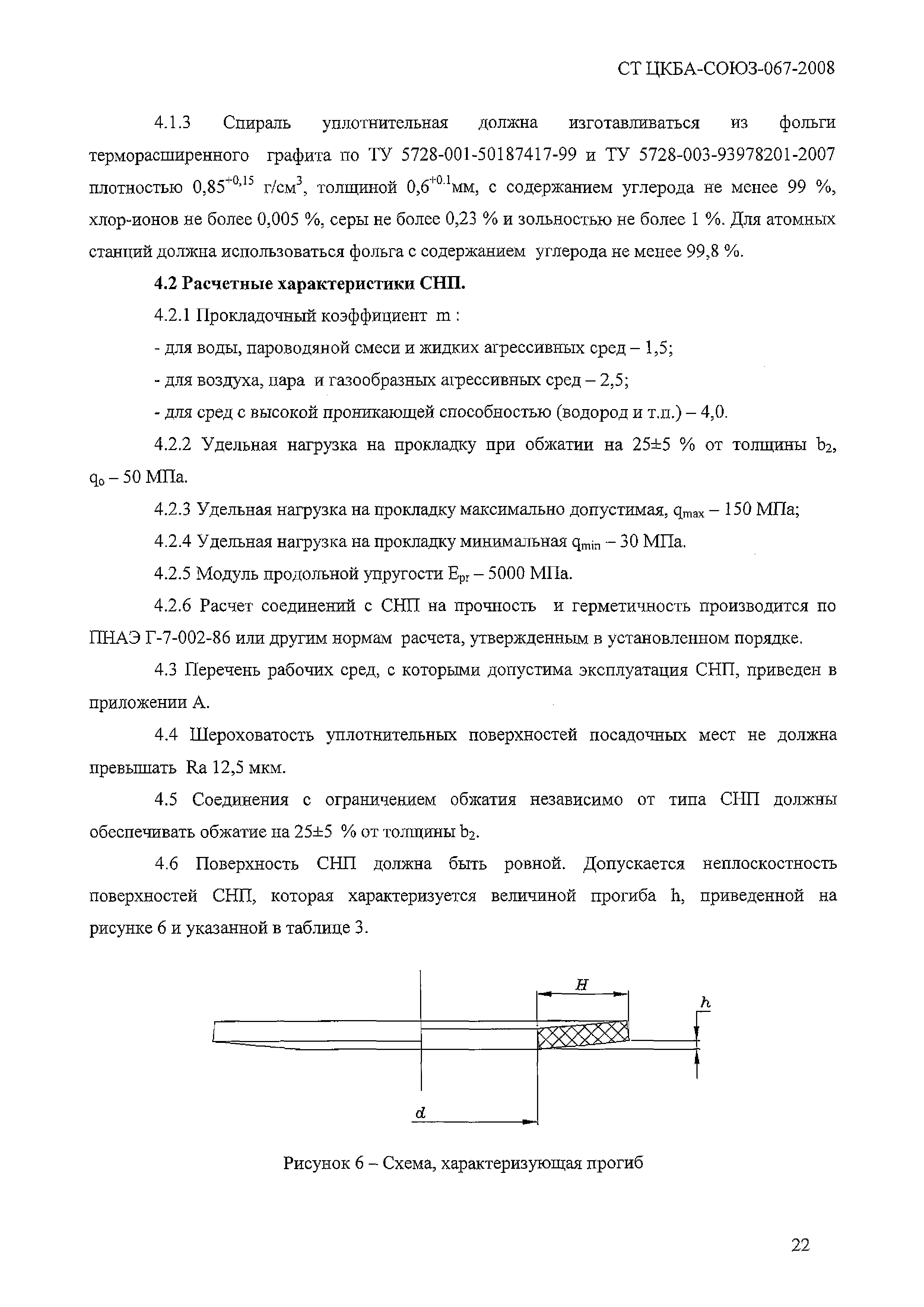 СТ ЦКБА-СОЮЗ-067-2008

4.1.3 Спираль уплотнительная должна изготавливаться из фольги терморасширенного графита по ТУ 5728-001-50187417-99 и ТУ 5728-003-93978201-2007 плотностью $0,85^{+0,15}$ г/см$^3$, толщиной $0,6^{+0.1}$мм, с содержанием углерода не менее 99 %, хлор-ионов не более 0,005 %, серы не более 0,23 % и зольностью не более 1 %. Для атомных станций должна использоваться фольга с содержанием углерода не менее 99,8 %.

4.2 Расчетные характеристики СНП.

4.2.1 Прокладочный коэффициент m :

- для воды, пароводяной смеси и жидких агрессивных сред – 1,5;

- для воздуха, пара и газообразных агрессивных сред – 2,5;

- для сред с высокой проникающей способностью (водород и т.п.) – 4,0.

4.2.2 Удельная нагрузка на прокладку при обжатии на 25±5 % от толщины $b_2$, $q_o$ – 50 МПа.

4.2.3 Удельная нагрузка на прокладку максимально допустимая, $q_{max}$ – 150 МПа;

4.2.4 Удельная нагрузка на прокладку минимальная $q_{min}$ – 30 МПа.

4.2.5 Модуль продольной упругости $E_{pr}$ – 5000 МПа.

4.2.6 Расчет соединений с СНП на прочность и герметичность производится по ПНАЭ Г-7-002-86 или другим нормам расчета, утвержденным в установленном порядке.

4.3 Перечень рабочих сред, с которыми допустима эксплуатация СНП, приведен в приложении А.

4.4 Шероховатость уплотнительных поверхностей посадочных мест не должна превышать Ra 12,5 мкм.

4.5 Соединения с ограничением обжатия независимо от типа СНП должны обеспечивать обжатие на 25±5 % от толщины $b_2$.

4.6 Поверхность СНП должна быть ровной. Допускается неплоскостность поверхностей СНП, которая характеризуется величиной прогиба h, приведенной на рисунке 6 и указанной в таблице 3.

H
h
d

Рисунок 6 – Схема, характеризующая прогиб

22